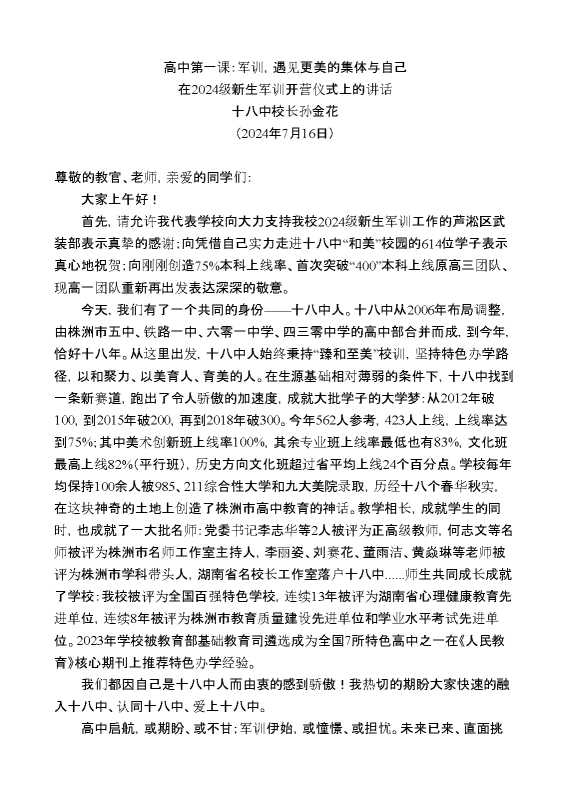 高中第一课：军训，遇见更美的集体与自己
在2024级新生军训开营仪式上的讲话
十八中校长孙金花
（2024年7月16日）

尊敬的教官、老师，亲爱的同学们：

大家上午好！

首先，请允许我代表学校向大力支持我校2024级新生军训工作的芦淞区武装部表示真挚的感谢；向凭借自己实力走进十八中“和美”校园的614位学子表示真心地祝贺；向刚刚创造75%本科上线率、首次突破“400”本科上线原高三团队、现高一团队重新再出发表达深深的敬意。

今天，我们有了一个共同的身份——十八中人。十八中从2006年布局调整，由株洲市五中、铁路一中、六零一中学、四三零中学的高中部合并而成，到今年，恰好十八年。从这里出发，十八中人始终秉持“臻和至美”校训，坚持特色办学路径，以和聚力、以美育人、育美的人。在生源基础相对薄弱的条件下，十八中找到一条新赛道，跑出了令人骄傲的加速度，成就大批学子的大学梦：从2012年破100，到2015年破200，再到2018年破300。今年562人参考，423人上线，上线率达到75%；其中美术创新班上线率100%，其余专业班上线率最低也有83%，文化班最高上线82%（平行班），历史方向文化班超过省平均上线24个百分点。学校每年均保持100余人被985、211综合性大学和九大美院录取，历经十八个春华秋实，在这块神奇的土地上创造了株洲市高中教育的神话。教学相长，成就学生的同时，也成就了一大批名师：党委书记李志华等2人被评为正高级教师，何志文等名师被评为株洲市名师工作室主持人，李丽姿、刘赛花、董雨洁、黄焱琳等老师被评为株洲市学科带头人，湖南省名校长工作室落户十八中......师生共同成长成就了学校：我校被评为全国百强特色学校，连续13年被评为湖南省心理健康教育先进单位，连续8年被评为株洲市教育质量建设先进单位和学业水平考试先进单位。2023年学校被教育部基础教育司遴选成为全国7所特色高中之一在《人民教育》核心期刊上推荐特色办学经验。

我们都因自己是十八中人而由衷的感到骄傲！我热切的期盼大家快速的融入十八中、认同十八中、爱上十八中。

高中启航，或期盼、或不甘；军训伊始，或憧憬、或担忧。未来已来、直面挑